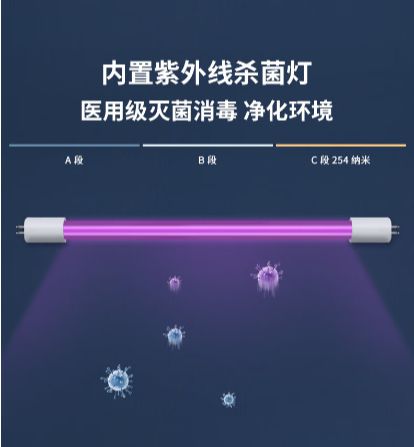 内置紫外线杀菌灯
医用级灭菌消毒 净化环境

A 段

B 段

C 段 254 纳米